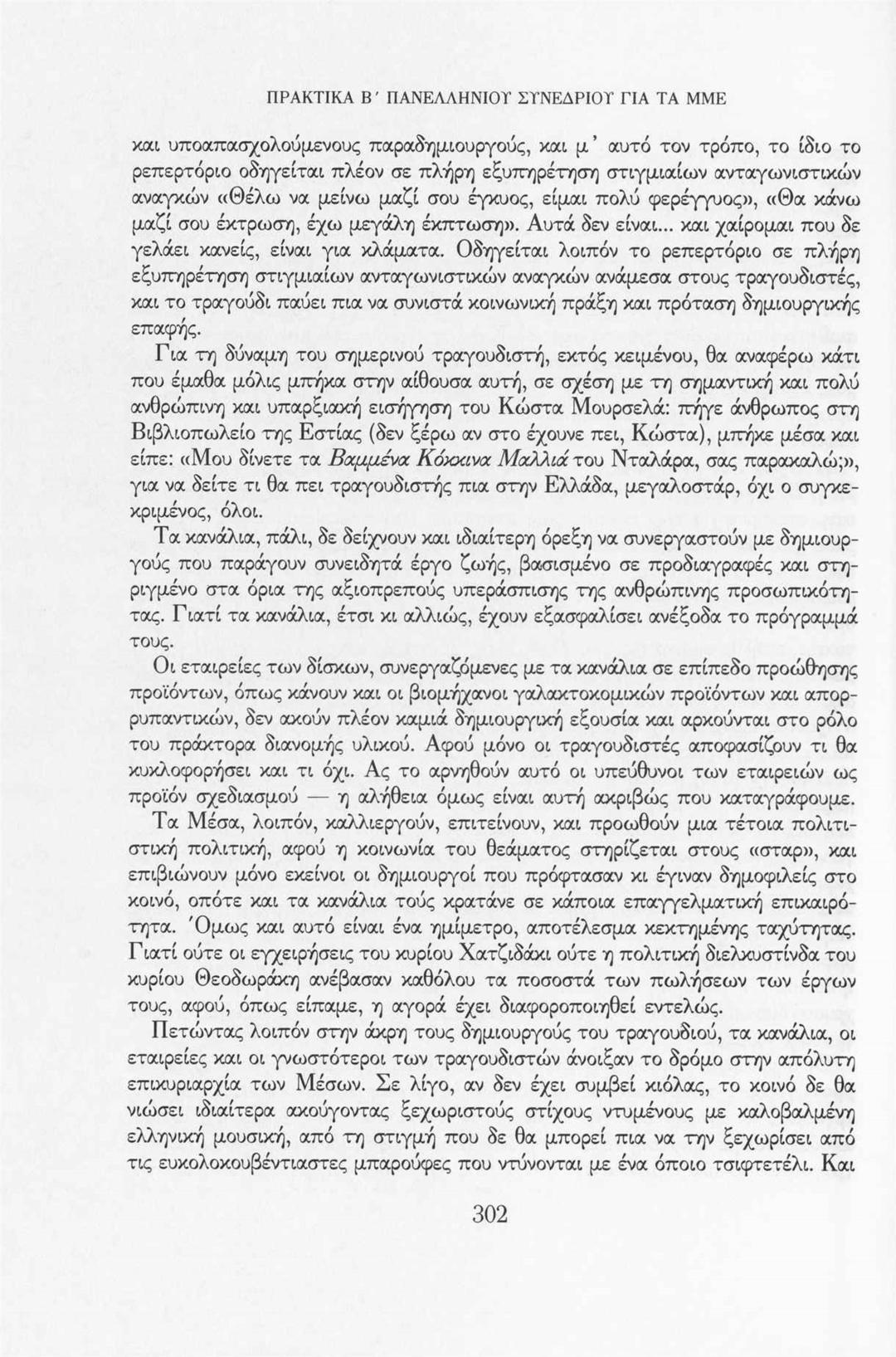 ΠΡΑΚΤΙΚΑ Β΄ ΠΑΝΕΛΛΗΝΙΟΥ ΣΥΝΕΔΡΙΟΥ ΓΙΑ ΤΑ ΜΜΕ

και υποαπασχολούμενους παραδημιουργούς, και μ' αυτό τον τρόπο, το ίδιο το ρεπερτόριο οδηγείται πλέον σε πλήρη εξυπηρέτηση στιγμιαίων ανταγωνιστικών αναγκών «Θέλω να μείνω μαζί σου έγκυος, είμαι πολύ φερέγγυος», «Θα κάνω μαζί σου έκτρωση, έχω μεγάλη έκπτωση». Αυτά δεν είναι... και χαίρομαι που δε γελάει κανείς, είναι για κλάματα. Οδηγείται λοιπόν το ρεπερτόριο σε πλήρη εξυπηρέτηση στιγμιαίων ανταγωνιστικών αναγκών ανάμεσα στους τραγουδιστές, και το τραγούδι παύει πια να συνιστά κοινωνική πράξη και πρόταση δημιουργικής επαφής.

Για τη δύναμη του σημερινού τραγουδιστή, εκτός κειμένου, θα αναφέρω κάτι που έμαθα μόλις μπήκα στην αίθουσα αυτή, σε σχέση με τη σημαντική και πολύ ανθρώπινη και υπαρξιακή εισήγηση του Κώστα Μουρσελά: πήγε άνθρωπος στη Βιβλιοπωλείο της Εστίας (δεν ξέρω αν στο έχουνε πει, Κώστα), μπήκε μέσα και είπε: «Μου δίνετε τα Βαμμένα Κόκκινα Μαλλιά του Νταλάρα, σας παρακαλώ;», για να δείτε τι θα πει τραγουδιστής πια στην Ελλάδα, μεγαλοστάρ, όχι ο συγκεκριμένος, όλοι.

Τα κανάλια, πάλι, δε δείχνουν και ιδιαίτερη όρεξη να συνεργαστούν με δημιουργούς που παράγουν συνειδητά έργο ζωής, βασισμένο σε προδιαγραφές και στηριγμένο στα όρια της αξιοπρεπούς υπεράσπισης της ανθρώπινης προσωπικότητας. Γιατί τα κανάλια, έτσι κι αλλιώς, έχουν εξασφαλίσει ανέξοδα το πρόγραμμά τους.

Οι εταιρείες των δίσκων, συνεργαζόμενες με τα κανάλια σε επίπεδο προώθησης προϊόντων, όπως κάνουν και οι βιομήχανοι γαλακτοκομικών προϊόντων και απορρυπαντικών, δεν ακούν πλέον καμιά δημιουργική εξουσία και αρκούνται στο ρόλο του πράκτορα διανομής υλικού. Αφού μόνο οι τραγουδιστές αποφασίζουν τι θα κυκλοφορήσει και τι όχι. Ας το αρνηθούν αυτό οι υπεύθυνοι των εταιρειών ως προϊόν σχεδιασμού — η αλήθεια όμως είναι αυτή ακριβώς που καταγράφουμε.

Τα Μέσα, λοιπόν, καλλιεργούν, επιτείνουν, και προωθούν μια τέτοια πολιτιστική πολιτική, αφού η κοινωνία του θεάματος στηρίζεται στους «σταρ», και επιβιώνουν μόνο εκείνοι οι δημιουργοί που πρόφτασαν κι έγιναν δημοφιλείς στο κοινό, οπότε και τα κανάλια τούς κρατάνε σε κάποια επαγγελματική επικαιρότητα. Όμως και αυτό είναι ένα ημίμετρο, αποτέλεσμα κεκτημένης ταχύτητας. Γιατί ούτε οι εγχειρήσεις του κυρίου Χατζιδάκι ούτε η πολιτική διελκυστίνδα του κυρίου Θεοδωράκη ανέβασαν καθόλου τα ποσοστά των πωλήσεων των έργων τους, αφού, όπως είπαμε, η αγορά έχει διαφοροποιηθεί εντελώς.

Πετώντας λοιπόν στην άκρη τους δημιουργούς του τραγουδιού, τα κανάλια, οι εταιρείες και οι γνωστότεροι των τραγουδιστών άνοιξαν το δρόμο στην απόλυτη επικυριαρχία των Μέσων. Σε λίγο, αν δεν έχει συμβεί κιόλας, το κοινό δε θα νιώσει ιδιαίτερα ακούγοντας ξεχωριστούς στίχους ντυμένους με καλοβαλμένη ελληνική μουσική, από τη στιγμή που δε θα μπορεί πια να την ξεχωρίσει από τις ευκολοκουβέντιαστες μπαρούφες που ντύνονται με ένα όποιο τσιφτετέλι. Και

302